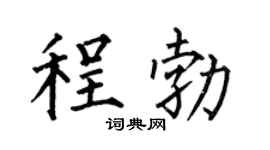 程勃

词典网